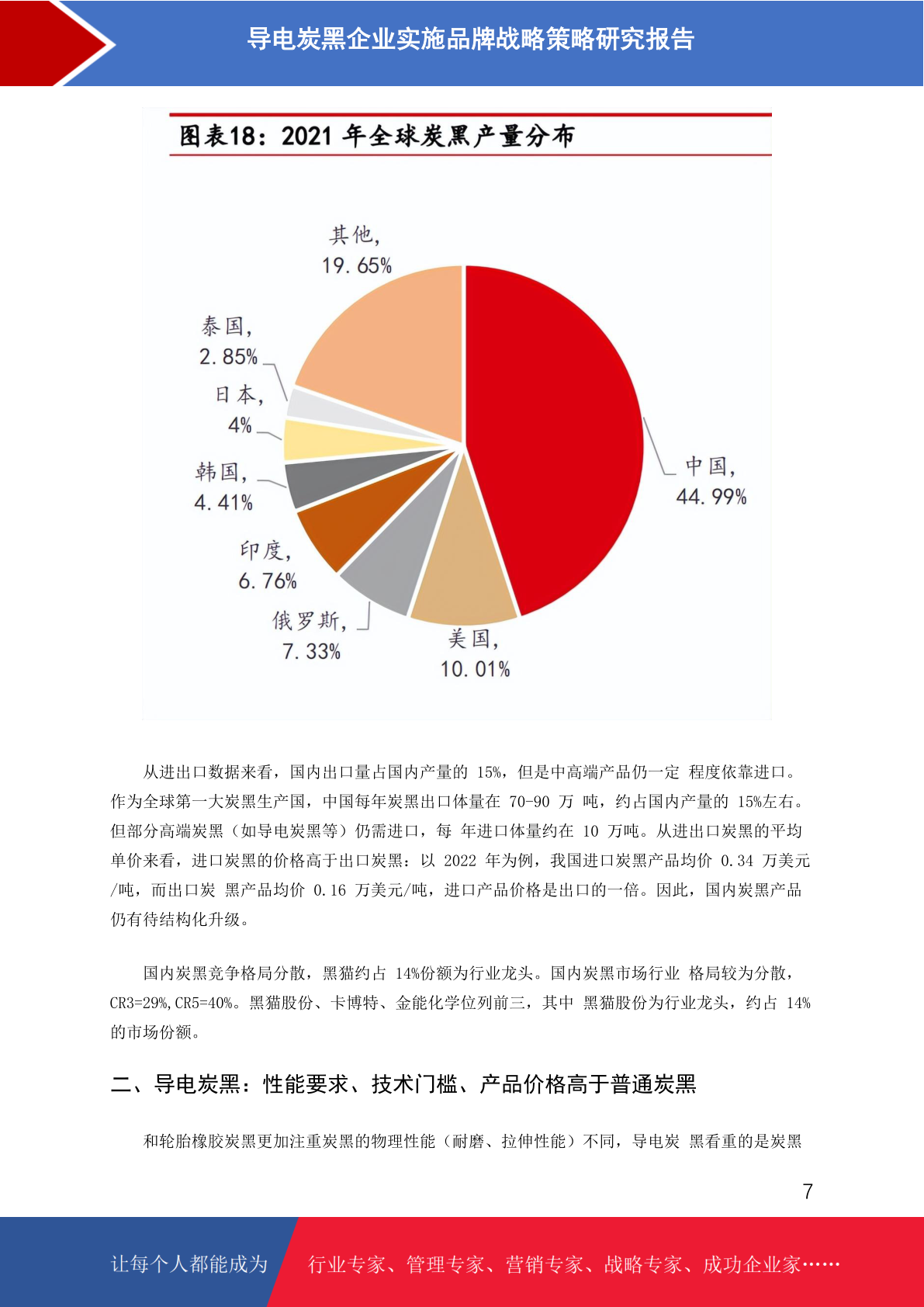 导电炭黑企业实施品牌战略策略研究报告

图表18：2021 年全球炭黑产量分布

其他，
19.65%

泰国，
2.85%

日本，
4%

韩国，
4.41%

印度，
6.76%

俄罗斯，
7.33%

美国，
10.01%

中国，
44.99%

从进出口数据来看，国内出口量占国内产量的 15%，但是中高端产品仍一定 程度依靠进口。作为全球第一大炭黑生产国，中国每年炭黑出口体量在 70-90 万 吨，约占国内产量的 15%左右。但部分高端炭黑（如导电炭黑等）仍需进口，每 年进口体量约在 10 万吨。从进出口炭黑的平均单价来看，进口炭黑的价格高于出口炭黑：以 2022 年为例，我国进口炭黑产品均价 0.34 万美元/吨，而出口炭 黑产品均价 0.16 万美元/吨，进口产品价格是出口的一倍。因此，国内炭黑产品仍有待结构化升级。

国内炭黑竞争格局分散，黑猫约占 14%份额为行业龙头。国内炭黑市场行业 格局较为分散，CR3=29%,CR5=40%。黑猫股份、卡博特、金能化学位列前三，其中 黑猫股份为行业龙头，约占 14%的市场份额。

二、导电炭黑：性能要求、技术门槛、产品价格高于普通炭黑

和轮胎橡胶炭黑更加注重炭黑的物理性能（耐磨、拉伸性能）不同，导电炭 黑看重的是炭黑

7

让每个人都能成为

行业专家、管理专家、营销专家、战略专家、成功企业家……